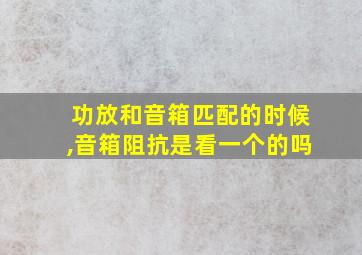 功放和音箱匹配的时候,音箱阻抗是看一个的吗